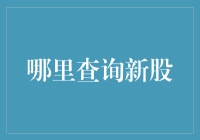 哪里查询新股